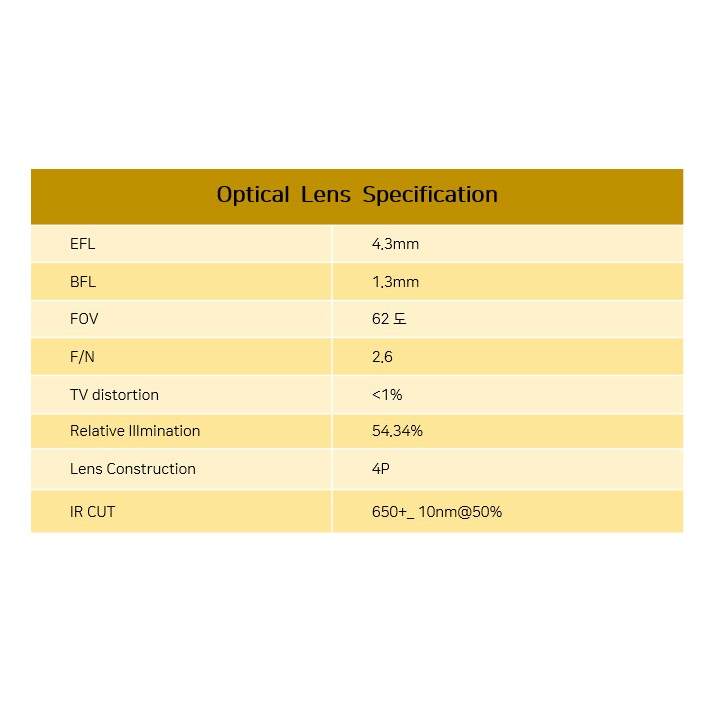 | Optical Lens Specification | |
|---|---|
| EFL | 4.3mm |
| BFL | 1.3mm |
| FOV | 62 도 |
| F/N | 2.6 |
| TV distortion | <1% |
| Relative Illmination | 54.34% |
| Lens Construction | 4P |
| IR CUT | 650+_ 10nm@50% |